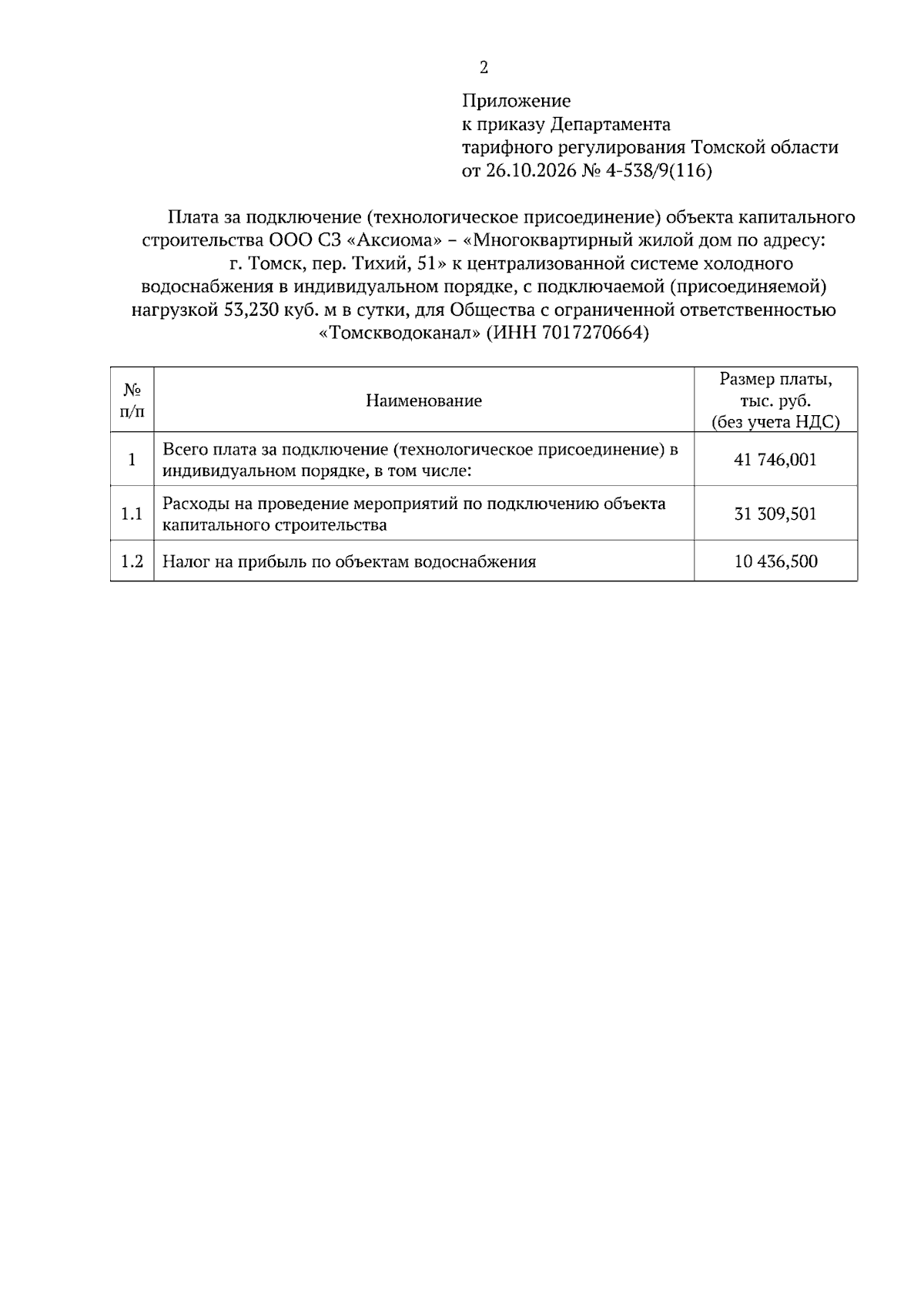 2

Приложение
к приказу Департамента
тарифного регулирования Томской области
от 26.10.2026 № 4-538/9(116)

Плата за подключение (технологическое присоединение) объекта капитального строительства ООО СЗ «Аксиома» – «Многоквартирный жилой дом по адресу: г. Томск, пер. Тихий, 51» к централизованной системе холодного водоснабжения в индивидуальном порядке, с подключаемой (присоединяемой) нагрузкой 53,230 куб. м в сутки, для Общества с ограниченной ответственностью «Томскводоканал» (ИНН 7017270664)

| № п/п | Наименование | Размер платы, тыс. руб. (без учета НДС) |
|---|---|---|
| 1 | Всего плата за подключение (технологическое присоединение) в индивидуальном порядке, в том числе: | 41 746,001 |
| 1.1 | Расходы на проведение мероприятий по подключению объекта капитального строительства | 31 309,501 |
| 1.2 | Налог на прибыль по объектам водоснабжения | 10 436,500 |